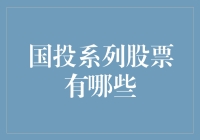 国投系列股票有哪些